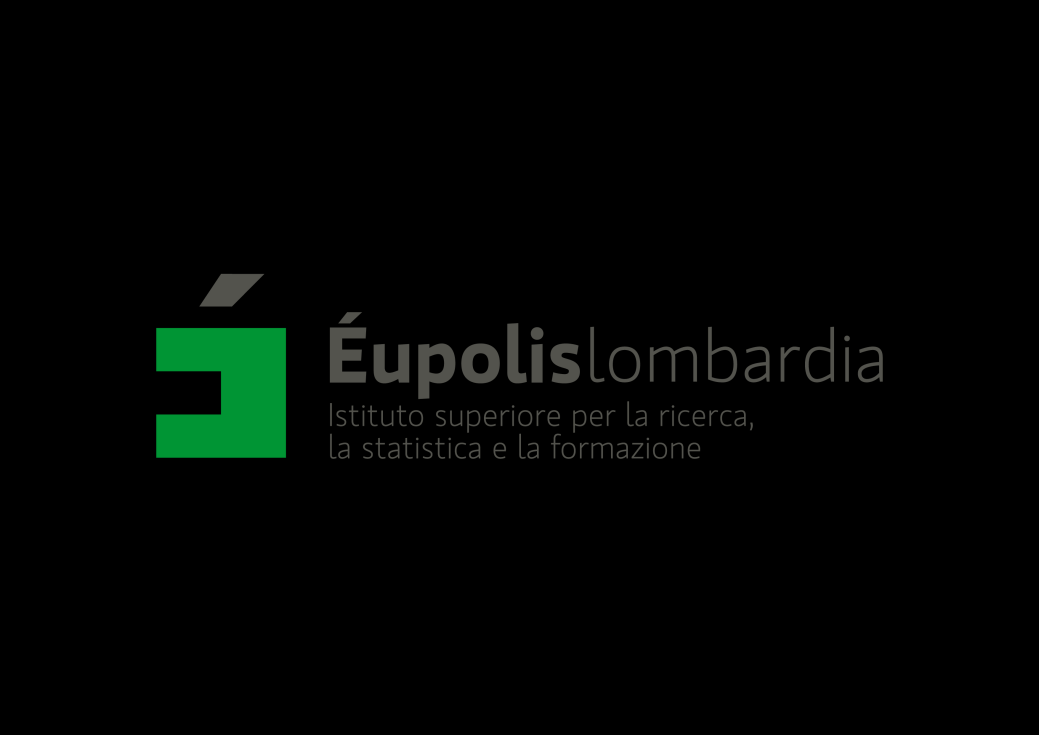 Éupolislombardia
Istituto superiore per la ricerca, la statistica e la formazione